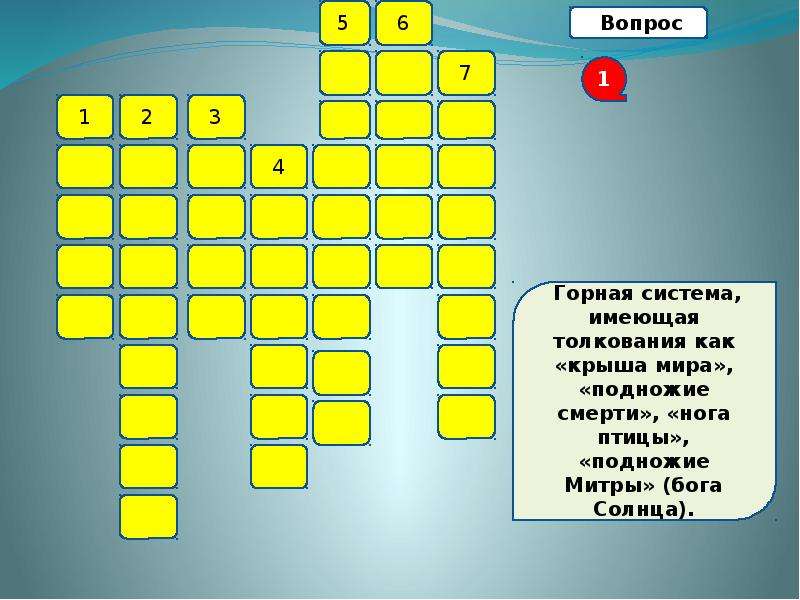 5 6
Вопрос
7
1
1 2 3
4

Горная система, имеющая толкования как «крыша мира», «подножие смерти», «нога птицы», «подножие Митры» (бога Солнца).